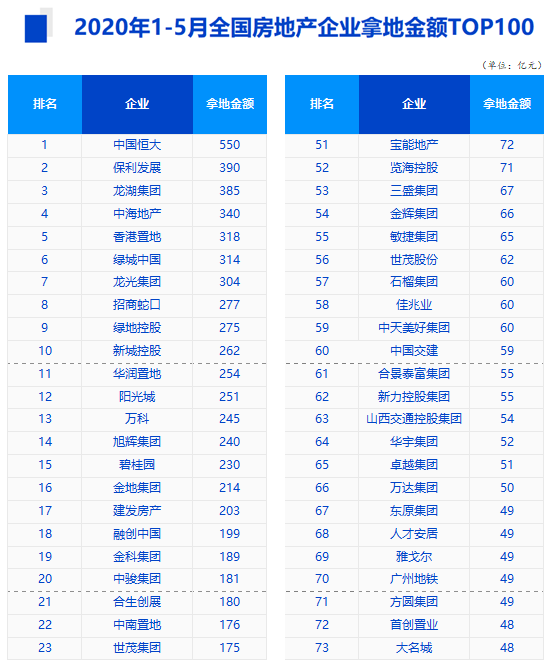 2020年1-5月全国房地产企业拿地金额TOP100

（单位：亿元）

| 排名 | 企业 | 拿地金额 |
|---|---|---|
| 1 | 中国恒大 | 550 |
| 2 | 保利发展 | 390 |
| 3 | 龙湖集团 | 385 |
| 4 | 中海地产 | 340 |
| 5 | 香港置地 | 318 |
| 6 | 绿城中国 | 314 |
| 7 | 龙光集团 | 304 |
| 8 | 招商蛇口 | 277 |
| 9 | 绿地控股 | 275 |
| 10 | 新城控股 | 262 |
| 11 | 华润置地 | 254 |
| 12 | 阳光城 | 251 |
| 13 | 万科 | 245 |
| 14 | 旭辉集团 | 240 |
| 15 | 碧桂园 | 230 |
| 16 | 金地集团 | 214 |
| 17 | 建发房产 | 203 |
| 18 | 融创中国 | 199 |
| 19 | 金科集团 | 189 |
| 20 | 中骏集团 | 181 |
| 21 | 合生创展 | 180 |
| 22 | 中南置地 | 176 |
| 23 | 世茂集团 | 175 |

| 排名 | 企业 | 拿地金额 |
|---|---|---|
| 51 | 宝能地产 | 72 |
| 52 | 览海控股 | 71 |
| 53 | 三盛集团 | 67 |
| 54 | 金辉集团 | 66 |
| 55 | 敏捷集团 | 65 |
| 56 | 世茂股份 | 62 |
| 57 | 石榴集团 | 60 |
| 58 | 佳兆业 | 60 |
| 59 | 中天美好集团 | 60 |
| 60 | 中国交建 | 59 |
| 61 | 合景泰富集团 | 55 |
| 62 | 新力控股集团 | 55 |
| 63 | 山西交通控股集团 | 54 |
| 64 | 华宇集团 | 52 |
| 65 | 卓越集团 | 51 |
| 66 | 万达集团 | 50 |
| 67 | 东原集团 | 49 |
| 68 | 人才安居 | 49 |
| 69 | 雅戈尔 | 49 |
| 70 | 广州地铁 | 49 |
| 71 | 方圆集团 | 49 |
| 72 | 首创置业 | 48 |
| 73 | 大名城 | 48 |